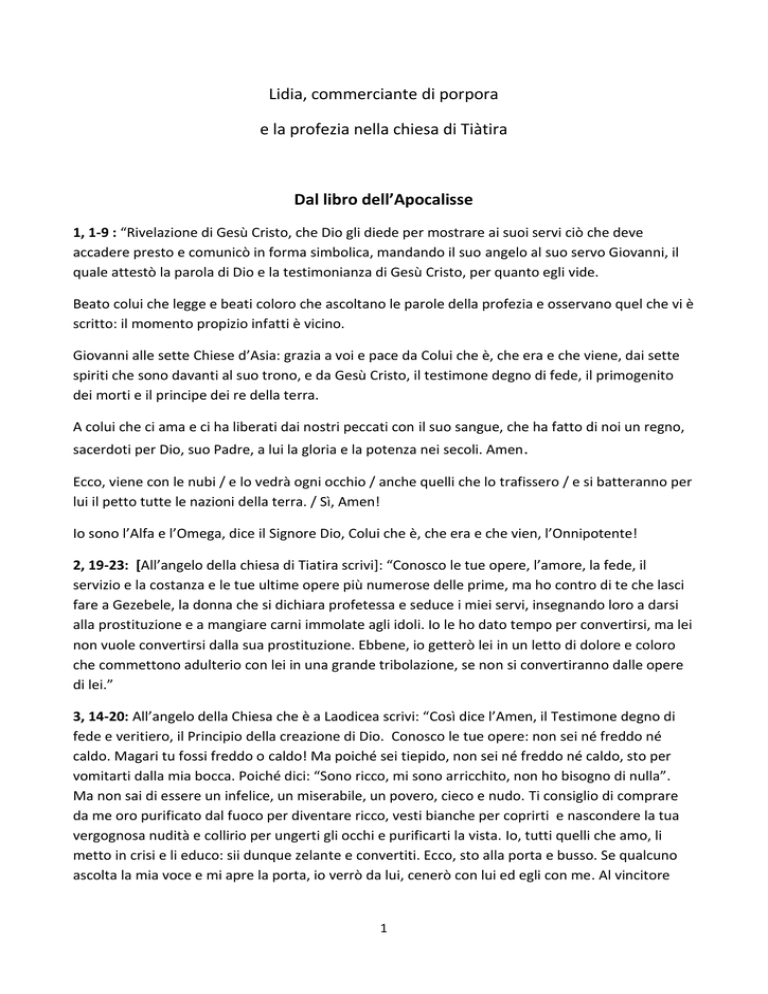 Lidia, commerciante di porpora

e la profezia nella chiesa di Tiàtira

Dal libro dell'Apocalisse

1, 1-9 : "Rivelazione di Gesù Cristo, che Dio gli diede per mostrare ai suoi servi ciò che deve accadere presto e comunicò in forma simbolica, mandando il suo angelo al suo servo Giovanni, il quale attestò la parola di Dio e la testimonianza di Gesù Cristo, per quanto egli vide.

Beato colui che legge e beati coloro che ascoltano le parole della profezia e osservano quel che vi è scritto: il momento propizio infatti è vicino.

Giovanni alle sette Chiese d'Asia: grazia a voi e pace da Colui che è, che era e che viene, dai sette spiriti che sono davanti al suo trono, e da Gesù Cristo, il testimone degno di fede, il primogenito dei morti e il principe dei re della terra.

A colui che ci ama e ci ha liberati dai nostri peccati con il suo sangue, che ha fatto di noi un regno, sacerdoti per Dio, suo Padre, a lui la gloria e la potenza nei secoli. Amen.

Ecco, viene con le nubi / e lo vedrà ogni occhio / anche quelli che lo trafissero / e si batteranno per lui il petto tutte le nazioni della terra. / Sì, Amen!

Io sono l'Alfa e l'Omega, dice il Signore Dio, Colui che è, che era e che vien, l'Onnipotente!

2, 19-23: [All'angelo della chiesa di Tiatira scrivi]: "Conosco le tue opere, l'amore, la fede, il servizio e la costanza e le tue ultime opere più numerose delle prime, ma ho contro di te che lasci fare a Gezebele, la donna che si dichiara profetessa e seduce i miei servi, insegnando loro a darsi alla prostituzione e a mangiare carni immolate agli idoli. Io le ho dato tempo per convertirsi, ma lei non vuole convertirsi dalla sua prostituzione. Ebbene, io getterò lei in un letto di dolore e coloro che commettono adulterio con lei in una grande tribolazione, se non si convertiranno dalle opere di lei."

3, 14-20: All'angelo della Chiesa che è a Laodicea scrivi: "Così dice l'Amen, il Testimone degno di fede e veritiero, il Principio della creazione di Dio. Conosco le tue opere: non sei né freddo né caldo. Magari tu fossi freddo o caldo! Ma poiché sei tiepido, non sei né freddo né caldo, sto per vomitarti dalla mia bocca. Poiché dici: "Sono ricco, mi sono arricchito, non ho bisogno di nulla". Ma non sai di essere un infelice, un miserabile, un povero, cieco e nudo. Ti consiglio di comprare da me oro purificato dal fuoco per diventare ricco, vesti bianche per coprirti e nascondere la tua vergognosa nudità e collirio per ungerti gli occhi e purificarti la vista. Io, tutti quelli che amo, li metto in crisi e li educo: sii dunque zelante e convertiti. Ecco, sto alla porta e busso. Se qualcuno ascolta la mia voce e mi apre la porta, io verrò da lui, cenerò con lui ed egli con me. Al vincitore

1